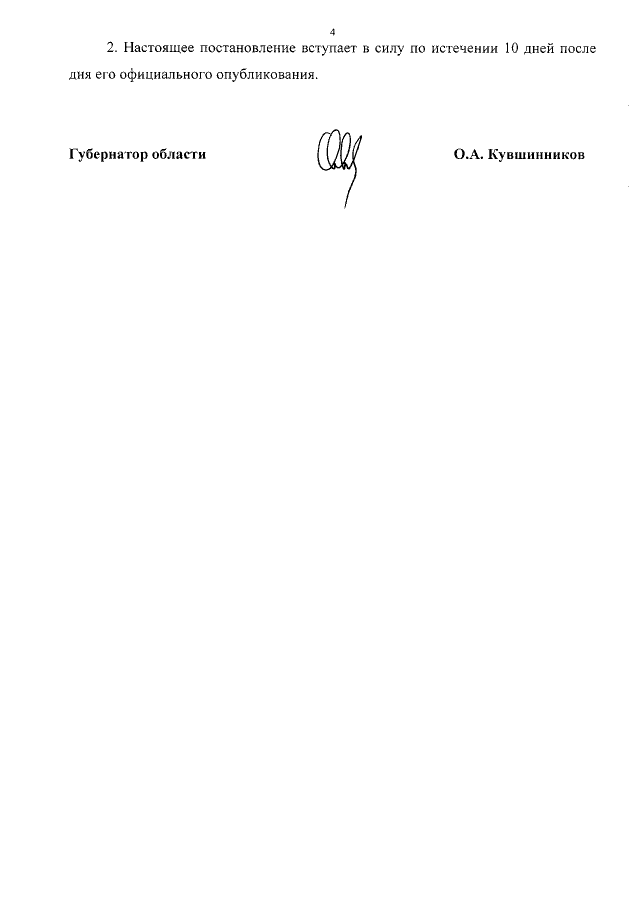 4

2. Настоящее постановление вступает в силу по истечении 10 дней после дня его официального опубликования.

Губернатор области

О.А. Кувшинников